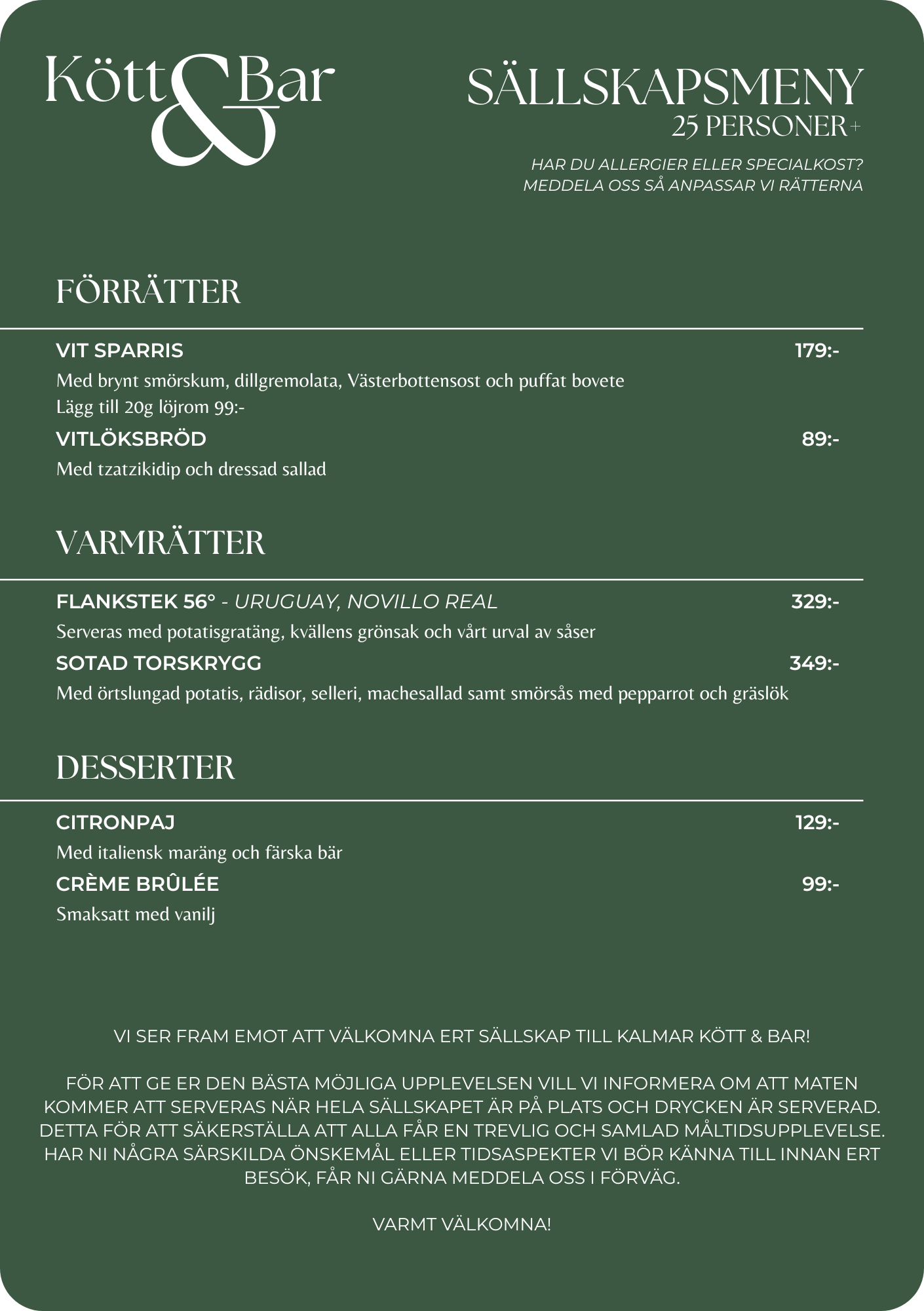 Kött & Bar

SÄLLSKAPSMENY
25 PERSONER+

HAR DU ALLERGIER ELLER SPECIALKOST?
MEDDELA OSS SÅ ANPASSAR VI RÄTTERNA

FÖRRÄTTER

VIT SPARRIS 179:-
Med brynt smörskum, dillgremolata, Västerbottensost och puffat bovete
Lägg till 20g löjrom 99:-

VITLÖKSBRÖD 89:-
Med tzatzikidip och dressad sallad

VARMRÄTTER

FLANKSTEK 56° - URUGUAY, NOVILLO REAL 329:-
Serveras med potatisgratäng, kvällens grönsak och vårt urval av såser

SOTAD TORSKRYGG 349:-
Med örtslungad potatis, rädisor, selleri, machesallad samt smörsås med pepparrot och gräslök

DESSERTER

CITRONPAJ 129:-
Med italiensk maräng och färska bär

CRÈME BRÛLÉE 99:-
Smaksatt med vanilj

VI SER FRAM EMOT ATT VÄLKOMNA ERT SÄLLSKAP TILL KALMAR KÖTT & BAR!

FÖR ATT GE ER DEN BÄSTA MÖJLIGA UPPLEVELSEN VILL VI INFORMERA OM ATT MATEN KOMMER ATT SERVERAS NÄR HELA SÄLLSKAPET ÄR PÅ PLATS OCH DRYCKEN ÄR SERVERAD. DETTA FÖR ATT SÄKERSTÄLLA ATT ALLA FÅR EN TREVLIG OCH SAMLAD MÅLTIDSUPPLEVELSE. HAR NI NÅGRA SÄRSKILDA ÖNSKEMÅL ELLER TIDSASPEKTER VI BÖR KÄNNA TILL INNAN ERT BESÖK, FÅR NI GÄRNA MEDDELA OSS I FÖRVÄG.

VARMT VÄLKOMNA!